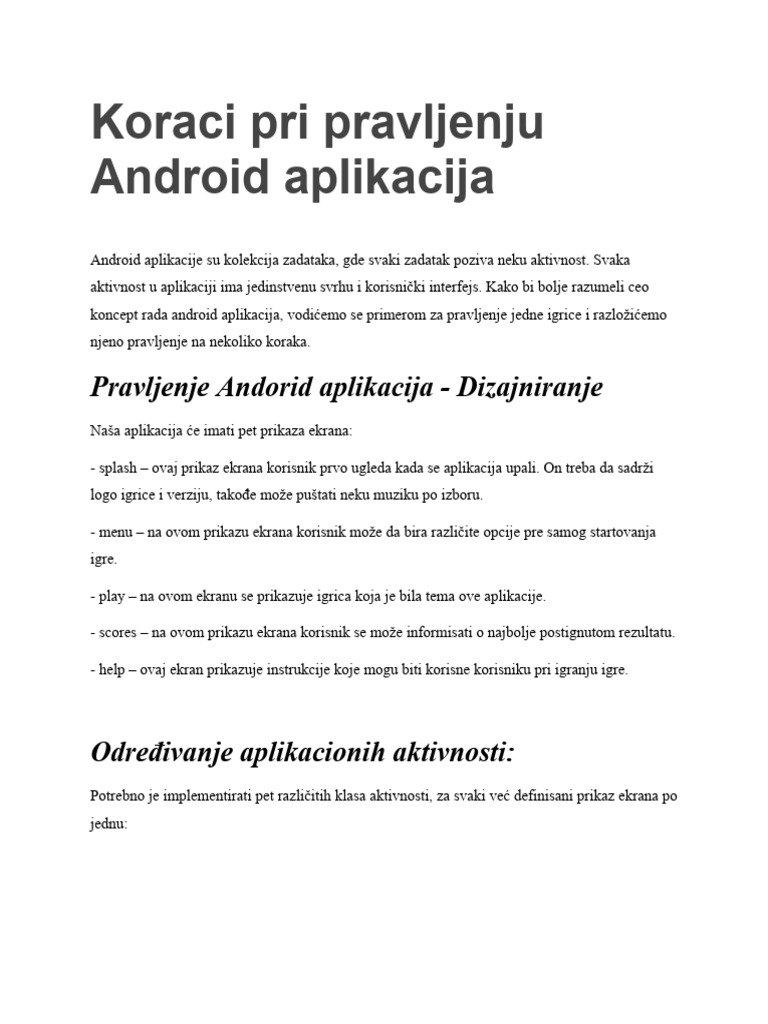 Koraci pri pravljenju Android aplikacija

Android aplikacije su kolekcija zadataka, gde svaki zadatak poziva neku aktivnost. Svaka aktivnost u aplikaciji ima jedinstvenu svrhu i korisnički interfejs. Kako bi bolje razumeli ceo koncept rada android aplikacija, vodićemo se primerom za pravljenje jedne igrice i razložićemo njeno pravljenje na nekoliko koraka.

Pravljenje Andorid aplikacija - Dizajniranje

Naša aplikacija će imati pet prikaza ekrana:

- splash – ovaj prikaz ekrana korisnik prvo ugleda kada se aplikacija upali. On treba da sadrži logo igrice i verziju, takođe može puštati neku muziku po izboru.

- menu – na ovom prikazu ekrana korisnik može da bira različite opcije pre samog startovanja igre.

- play – na ovom ekranu se prikazuje igrica koja je bila tema ove aplikacije.

- scores – na ovom prikazu ekrana korisnik se može informisati o najbolje postignutom rezultatu.

- help – ovaj ekran prikazuje instrukcije koje mogu biti korisne korisniku pri igranju igre.

Određivanje aplikacionih aktivnosti:

Potrebno je implementirati pet različitih klasa aktivnosti, za svaki već definisani prikaz ekrana po jednu: